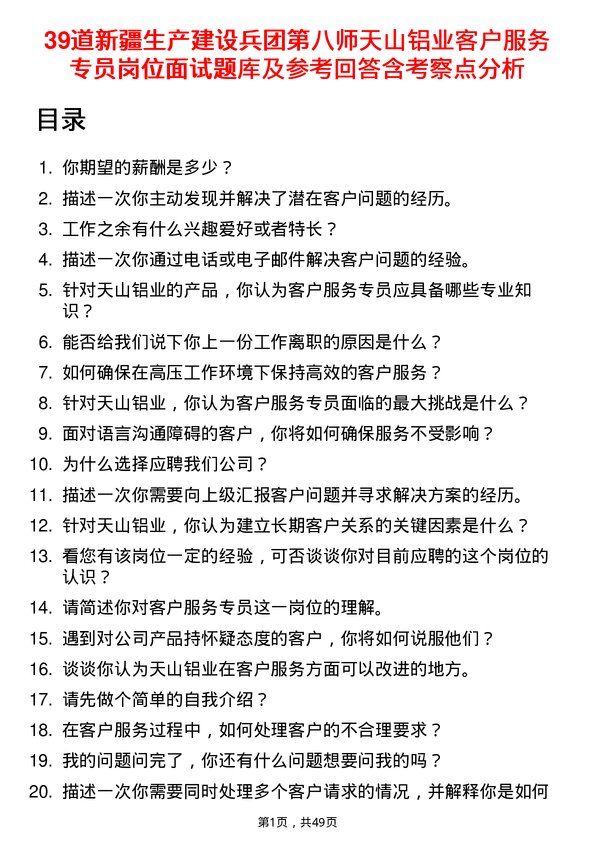 39道新疆生产建设兵团第八师天山铝业客户服务专员岗位面试题库及参考回答含考察点分析

目录

1. 你期望的薪酬是多少？
2. 描述一次你主动发现并解决了潜在客户问题的经历。
3. 工作之余有什么兴趣爱好或者特长？
4. 描述一次你通过电话或电子邮件解决客户问题的经验。
5. 针对天山铝业的产品，你认为客户服务专员应具备哪些专业知识？
6. 能否给我们说下你上一份工作离职的原因是什么？
7. 如何确保在高压工作环境下保持高效的客户服务？
8. 针对天山铝业，你认为客户服务专员面临的最大挑战是什么？
9. 面对语言沟通障碍的客户，你将如何确保服务不受影响？
10. 为什么选择应聘我们公司？
11. 描述一次你需要向上级汇报客户问题并寻求解决方案的经历。
12. 针对天山铝业，你认为建立长期客户关系的关键因素是什么？
13. 看您有该岗位一定的经验，可否谈谈你对目前应聘的这个岗位的认识？
14. 请简述你对客户服务专员这一岗位的理解。
15. 遇到对公司产品持怀疑态度的客户，你将如何说服他们？
16. 谈谈你认为天山铝业在客户服务方面可以改进的地方。
17. 请先做个简单的自我介绍？
18. 在客户服务过程中，如何处理客户的不合理要求？
19. 我的问题问完了，你还有什么问题想要问我的吗？
20. 描述一次你需要同时处理多个客户请求的情况，并解释你是如何

第1页，共49页